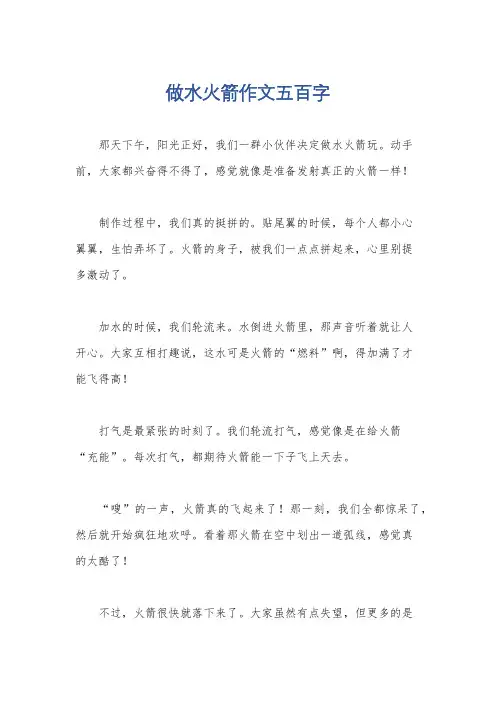 做水火箭作文五百字

那天下午，阳光正好，我们一群小伙伴决定做水火箭玩。动手前，大家都兴奋得不得了，感觉就像是准备发射真正的火箭一样！

制作过程中，我们真的挺拼的。贴尾翼的时候，每个人都小心翼翼，生怕弄坏了。火箭的身子，被我们一点点拼起来，心里别提多激动了。

加水的时候，我们轮流来。水倒进火箭里，那声音听着就让人开心。大家互相打趣说，这水可是火箭的“燃料”啊，得加满了才能飞得高！

打气是最紧张的时刻了。我们轮流打气，感觉像是在给火箭“充能”。每次打气，都期待火箭能一下子飞上天去。

“嗖”的一声，火箭真的飞起来了！那一刻，我们全都惊呆了，然后就开始疯狂地欢呼。看着那火箭在空中划出一道弧线，感觉真的太酷了！

不过，火箭很快就落下来了。大家虽然有点失望，但更多的是